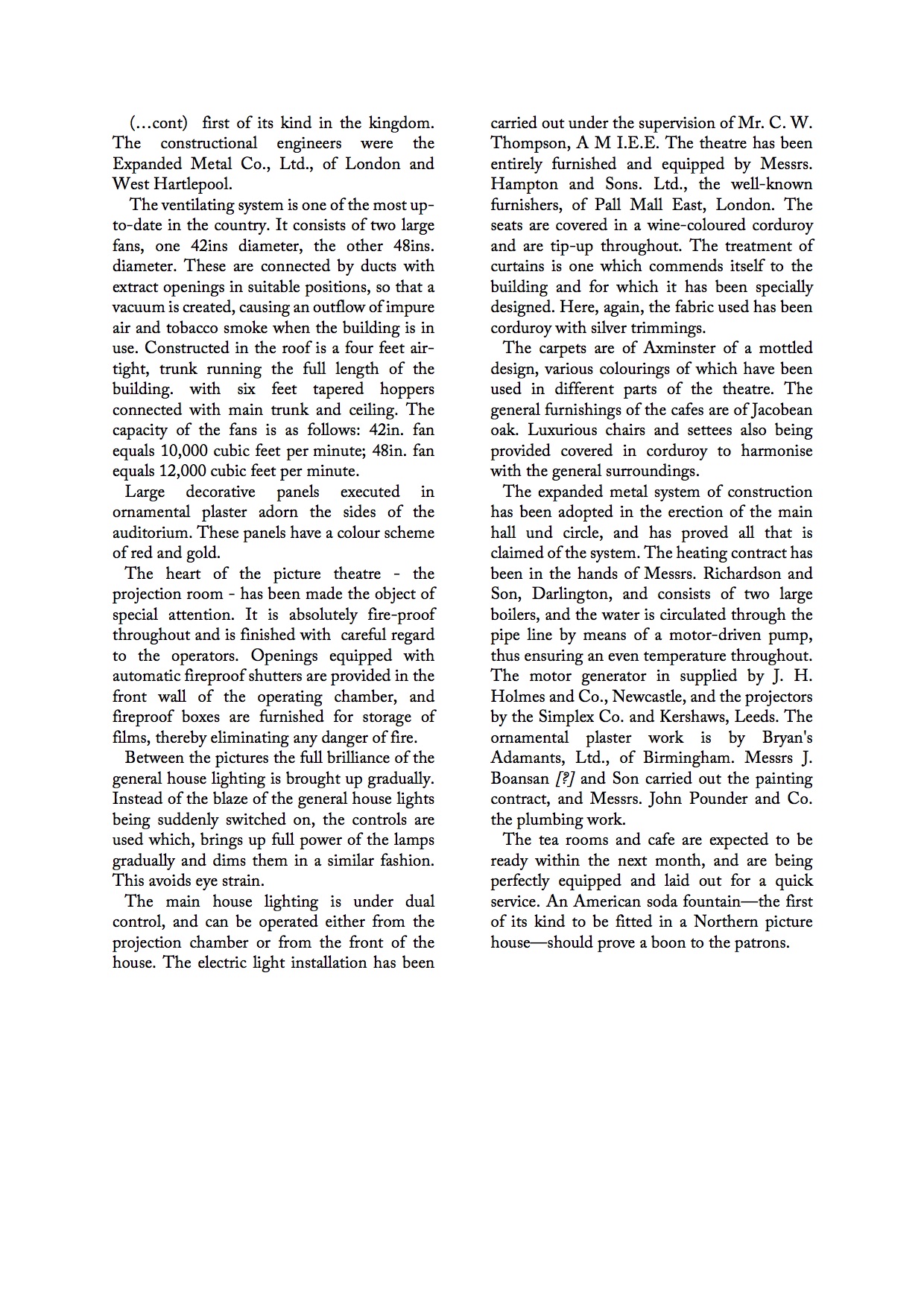 (…cont) first of its kind in the kingdom. The constructional engineers were the Expanded Metal Co., Ltd., of London and West Hartlepool.

The ventilating system is one of the most up-to-date in the country. It consists of two large fans, one 42ins diameter, the other 48ins. diameter. These are connected by ducts with extract openings in suitable positions, so that a vacuum is created, causing an outflow of impure air and tobacco smoke when the building is in use. Constructed in the roof is a four feet air-tight, trunk running the full length of the building. with six feet tapered hoppers connected with main trunk and ceiling. The capacity of the fans is as follows: 42in. fan equals 10,000 cubic feet per minute; 48in. fan equals 12,000 cubic feet per minute.

Large decorative panels executed in ornamental plaster adorn the sides of the auditorium. These panels have a colour scheme of red and gold.

The heart of the picture theatre - the projection room - has been made the object of special attention. It is absolutely fire-proof throughout and is finished with careful regard to the operators. Openings equipped with automatic fireproof shutters are provided in the front wall of the operating chamber, and fireproof boxes are furnished for storage of films, thereby eliminating any danger of fire.

Between the pictures the full brilliance of the general house lighting is brought up gradually. Instead of the blaze of the general house lights being suddenly switched on, the controls are used which, brings up full power of the lamps gradually and dims them in a similar fashion. This avoids eye strain.

The main house lighting is under dual control, and can be operated either from the projection chamber or from the front of the house. The electric light installation has been carried out under the supervision of Mr. C. W. Thompson, A M I.E.E. The theatre has been entirely furnished and equipped by Messrs. Hampton and Sons. Ltd., the well-known furnishers, of Pall Mall East, London. The seats are covered in a wine-coloured corduroy and are tip-up throughout. The treatment of curtains is one which commends itself to the building and for which it has been specially designed. Here, again, the fabric used has been corduroy with silver trimmings.

The carpets are of Axminster of a mottled design, various colourings of which have been used in different parts of the theatre. The general furnishings of the cafes are of Jacobean oak. Luxurious chairs and settees also being provided covered in corduroy to harmonise with the general surroundings.

The expanded metal system of construction has been adopted in the erection of the main hall und circle, and has proved all that is claimed of the system. The heating contract has been in the hands of Messrs. Richardson and Son, Darlington, and consists of two large boilers, and the water is circulated through the pipe line by means of a motor-driven pump, thus ensuring an even temperature throughout. The motor generator in supplied by J. H. Holmes and Co., Newcastle, and the projectors by the Simplex Co. and Kershaws, Leeds. The ornamental plaster work is by Bryan's Adamants, Ltd., of Birmingham. Messrs J. Boansan [?] and Son carried out the painting contract, and Messrs. John Pounder and Co. the plumbing work.

The tea rooms and cafe are expected to be ready within the next month, and are being perfectly equipped and laid out for a quick service. An American soda fountain—the first of its kind to be fitted in a Northern picture house—should prove a boon to the patrons.